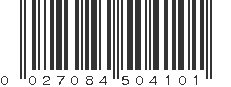 0 027084 504101